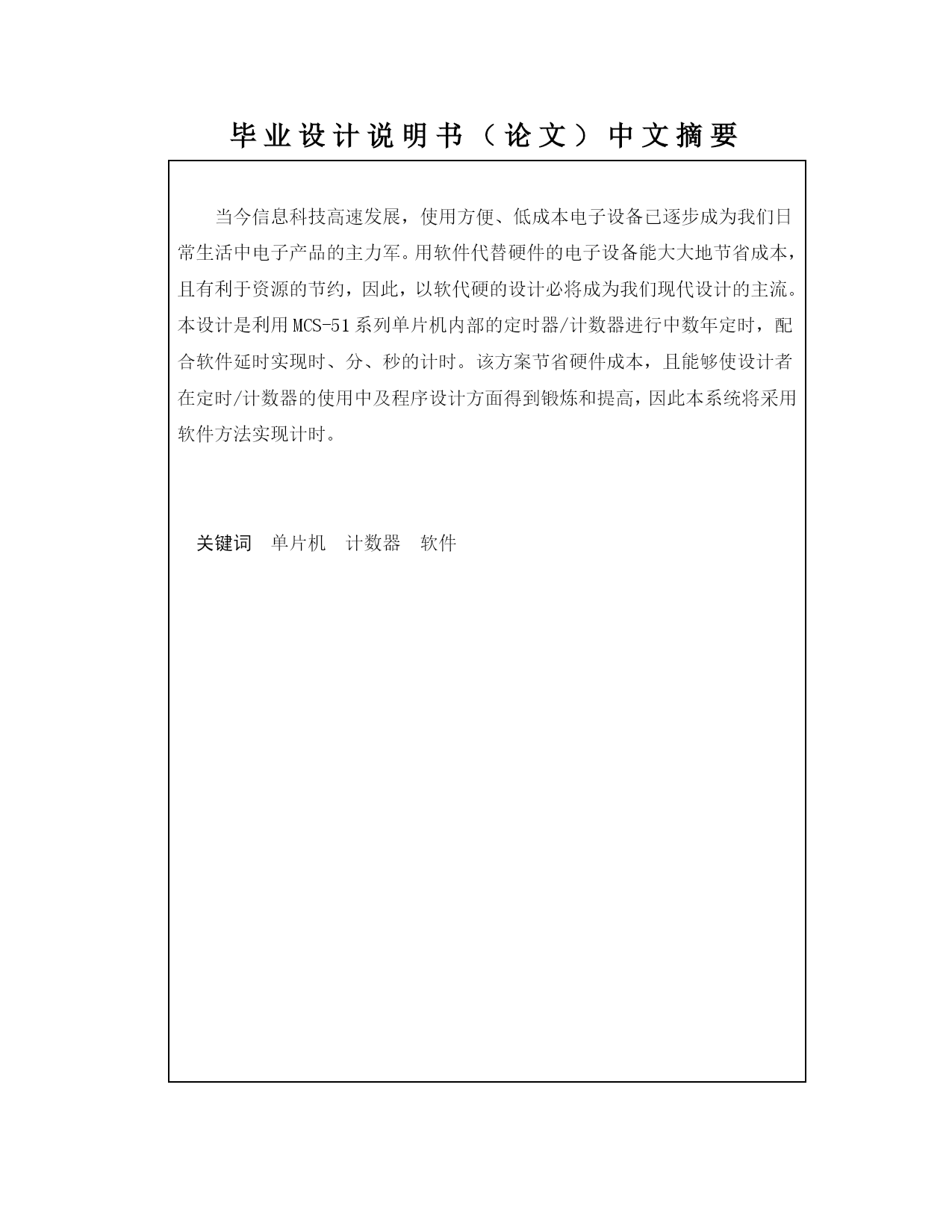 毕业设计说明书（论文）中文摘要

当今信息科技高速发展，使用方便、低成本电子设备已逐步成为我们日常生活中电子产品的主力军。用软件代替硬件的电子设备能大大地节省成本，且有利于资源的节约，因此，以软代硬的设计必将成为我们现代设计的主流。本设计是利用MCS-51系列单片机内部的定时器/计数器进行中数年定时，配合软件延时实现时、分、秒的计时。该方案节省硬件成本，且能够使设计者在定时/计数器的使用中及程序设计方面得到锻炼和提高，因此本系统将采用软件方法实现计时。

关键词　单片机　计数器　软件